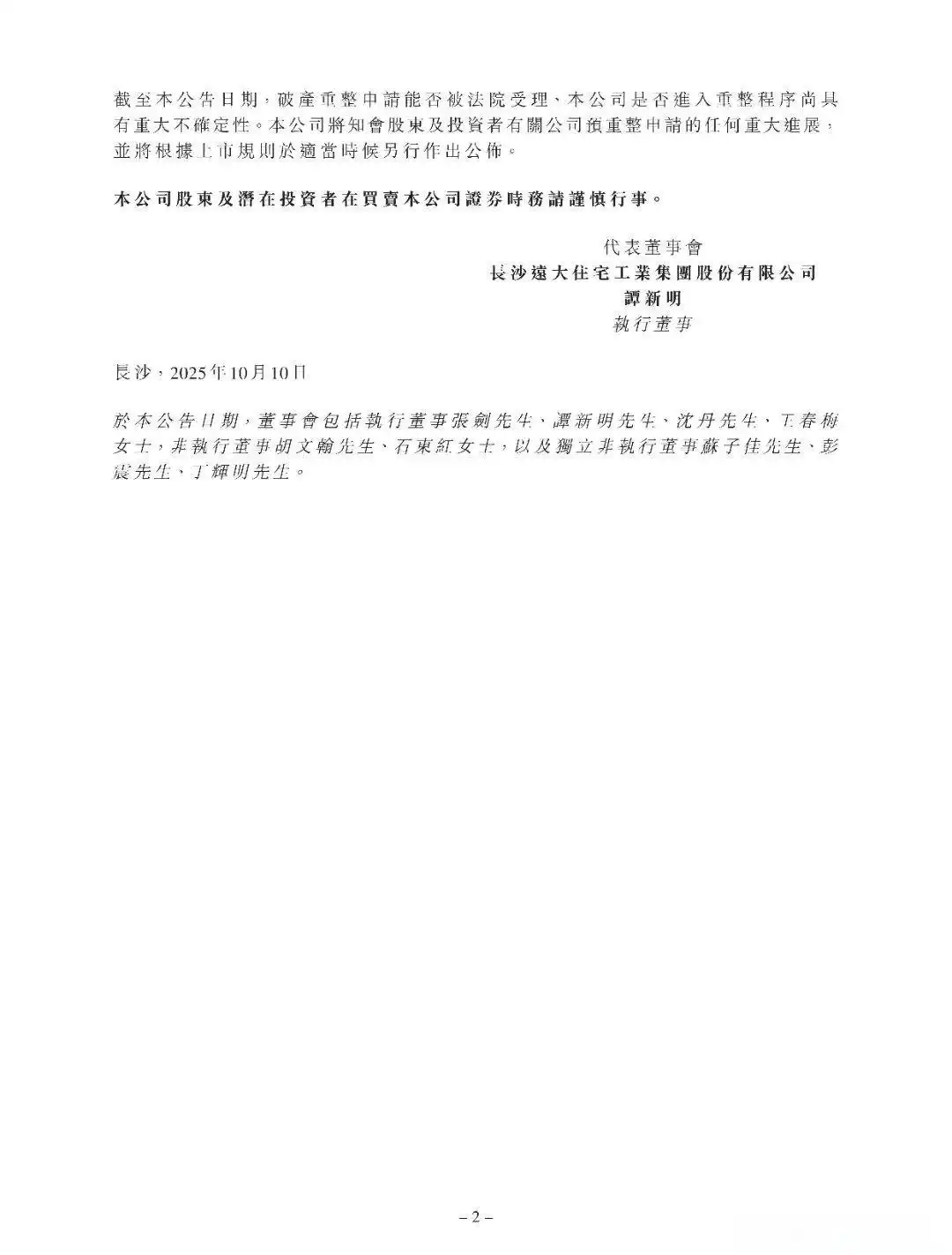 截至本公告日期，破產重整申請能否被法院受理、本公司是否進入重整程序尚具有重大不確定性。本公司將知會股東及投資者有關公司預重整申請的任何重大進展，並將根據上市規則於適當時候另行作出公佈。

本公司股東及潛在投資者在買賣本公司證券時務請謹慎行事。

代表董事會
長沙遠大住宅工業集團股份有限公司
譚新明
執行董事

長沙，2025年10月10日

於本公告日期，董事會包括執行董事張劍先生、譚新明先生、沈丹先生、王春梅女士，非執行董事胡文翰先生、石東紅女士，以及獨立非執行董事蘇子佳先生、彭震先生、丁輝明先生。

– 2 –